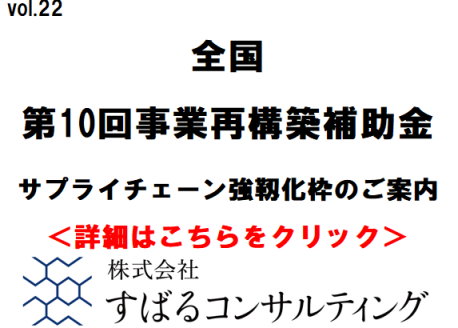 vol.22

全国

第10回事業再構築補助金

サプライチェーン強靭化枠のご案内

＜詳細はこちらをクリック＞

株式会社
すばるコンサルティング